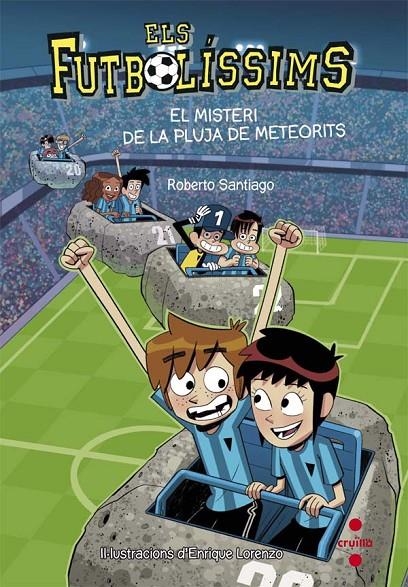 ELS FUTBOLÍSSIMS

EL MISTERI DE LA PLUJA DE METEORITS

Roberto Santiago

20

21

1

Il·lustracions d'Enrique Lorenzo

cruïlla